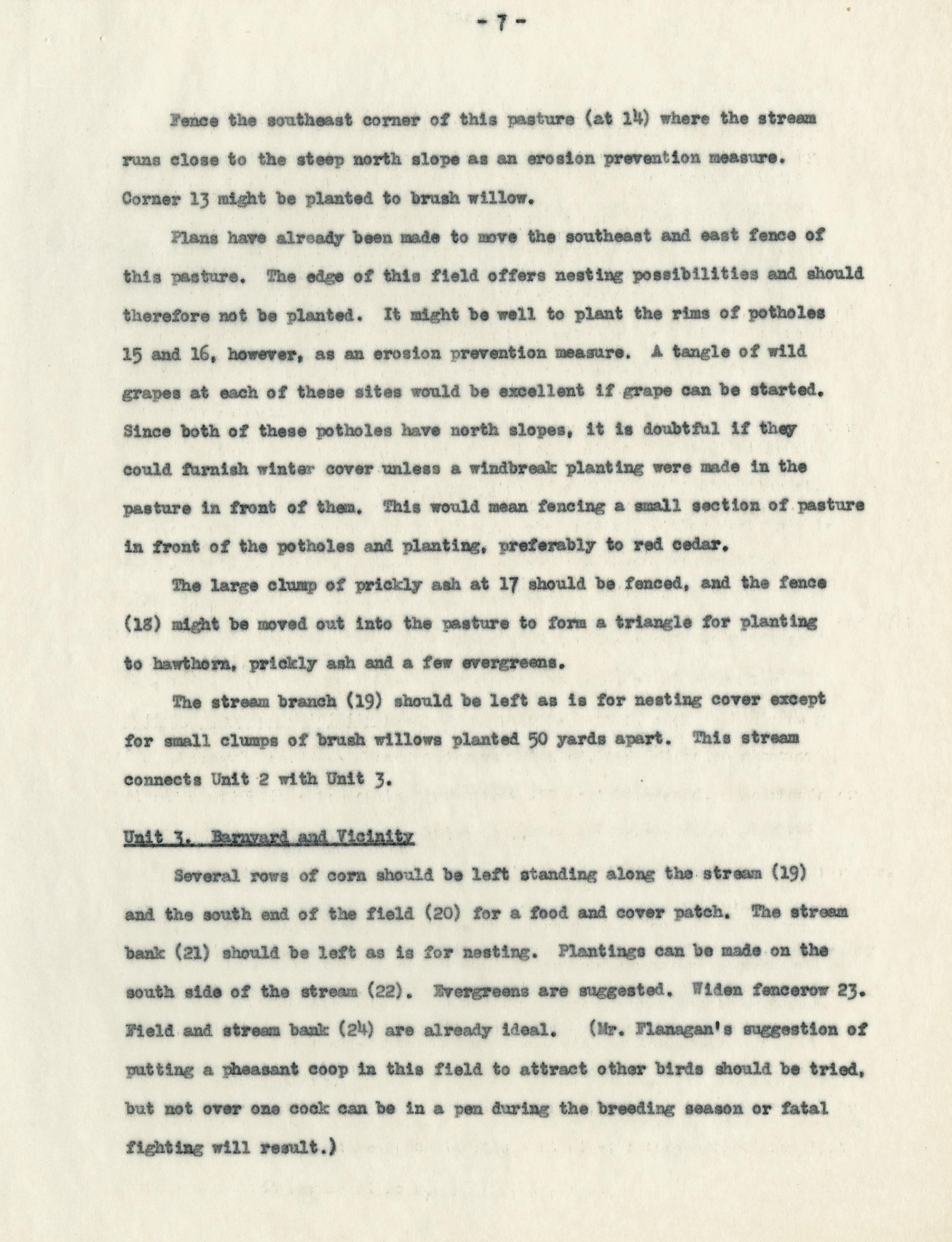 - 7 -

Fence the southeast corner of this pasture (at 14) where the stream runs close to the steep north slope as an erosion prevention measure. Corner 13 might be planted to brush willow.

Plans have already been made to move the southeast and east fence of this pasture. The edge of this field offers nesting possibilities and should therefore not be planted. It might be well to plant the rims of potholes 15 and 16, however, as an erosion prevention measure. A tangle of wild grapes at each of these sites would be excellent if grape can be started. Since both of these potholes have north slopes, it is doubtful if they could furnish winter cover unless a windbreak planting were made in the pasture in front of them. This would mean fencing a small section of pasture in front of the potholes and planting, preferably to red cedar.

The large clump of prickly ash at 17 should be fenced, and the fence (18) might be moved out into the pasture to form a triangle for planting to hawthorn, prickly ash and a few evergreens.

The stream branch (19) should be left as is for nesting cover except for small clumps of brush willows planted 50 yards apart. This stream connects Unit 2 with Unit 3.

Unit 3. Barnyard and Vicinity

Several rows of corn should be left standing along the stream (19) and the south end of the field (20) for a food and cover patch. The stream bank (21) should be left as is for nesting. Plantings can be made on the south side of the stream (22). Evergreens are suggested. Widen fencerow 23. Field and stream bank (24) are already ideal. (Mr. Flanagan's suggestion of putting a pheasant coop in this field to attract other birds should be tried, but not over one cock can be in a pen during the breeding season or fatal fighting will result.)